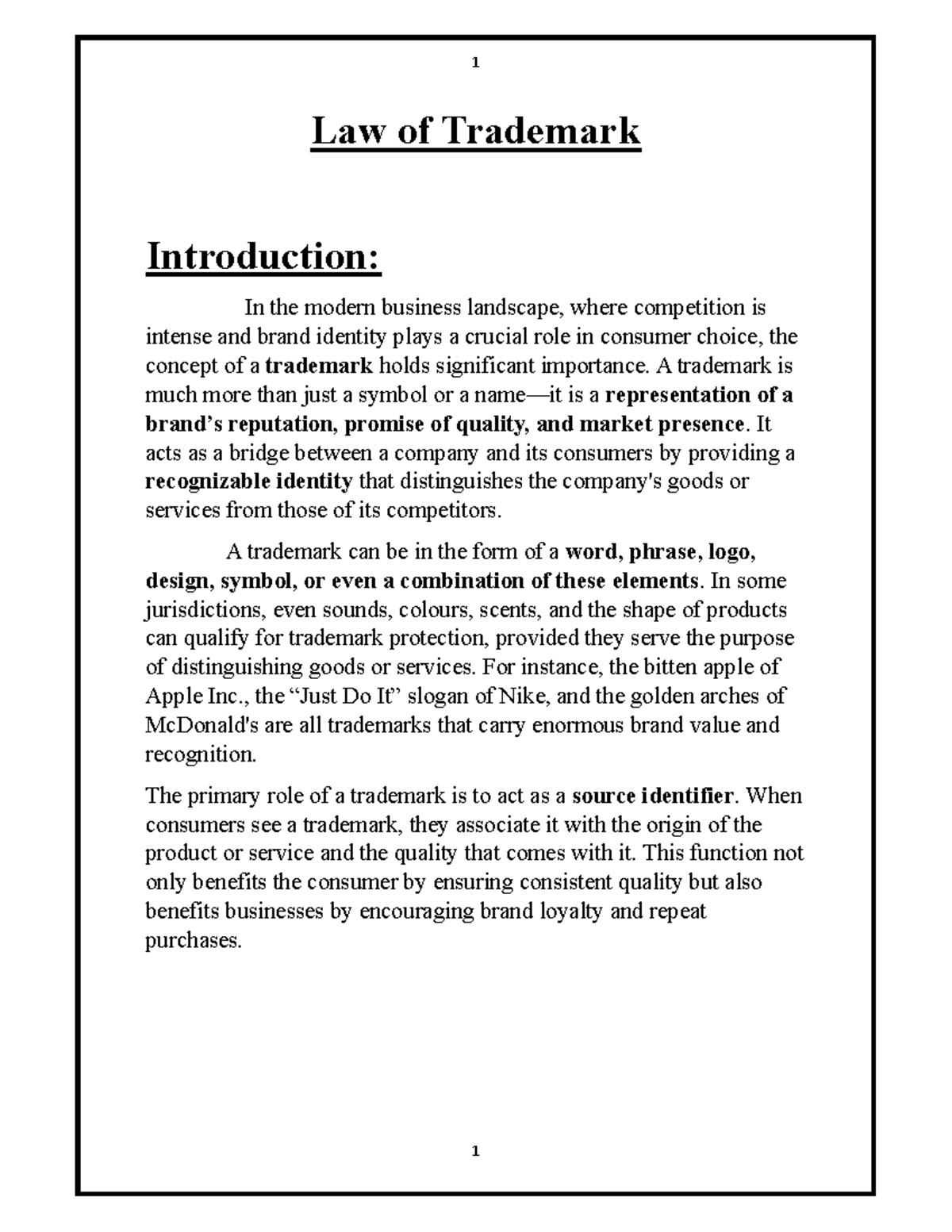 1

Law of Trademark

Introduction:

In the modern business landscape, where competition is intense and brand identity plays a crucial role in consumer choice, the concept of a trademark holds significant importance. A trademark is much more than just a symbol or a name—it is a representation of a brand's reputation, promise of quality, and market presence. It acts as a bridge between a company and its consumers by providing a recognizable identity that distinguishes the company's goods or services from those of its competitors.

A trademark can be in the form of a word, phrase, logo, design, symbol, or even a combination of these elements. In some jurisdictions, even sounds, colours, scents, and the shape of products can qualify for trademark protection, provided they serve the purpose of distinguishing goods or services. For instance, the bitten apple of Apple Inc., the "Just Do It" slogan of Nike, and the golden arches of McDonald's are all trademarks that carry enormous brand value and recognition.

The primary role of a trademark is to act as a source identifier. When consumers see a trademark, they associate it with the origin of the product or service and the quality that comes with it. This function not only benefits the consumer by ensuring consistent quality but also benefits businesses by encouraging brand loyalty and repeat purchases.

1